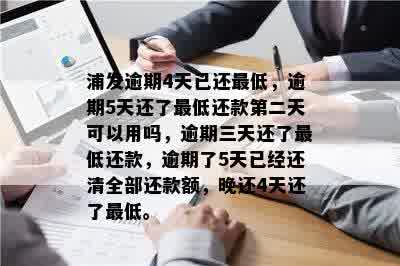 浦发逾期4天已还最低，逾期5天还了最低还款第二天可以用吗，逾期三天还了最低还款，逾期了5天已经还清全部还款额，晚还4天还了最低。